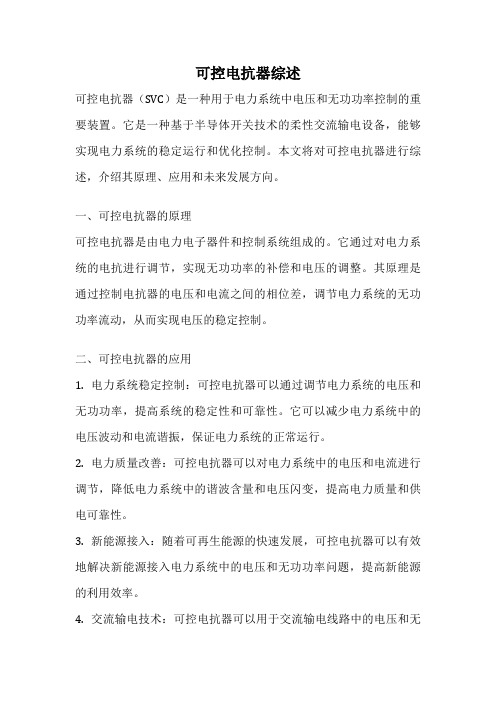 可控电抗器综述

可控电抗器（SVC）是一种用于电力系统中电压和无功功率控制的重要装置。它是一种基于半导体开关技术的柔性交流输电设备，能够实现电力系统的稳定运行和优化控制。本文将对可控电抗器进行综述，介绍其原理、应用和未来发展方向。

一、可控电抗器的原理

可控电抗器是由电力电子器件和控制系统组成的。它通过对电力系统的电抗进行调节，实现无功功率的补偿和电压的调整。其原理是通过控制电抗器的电压和电流之间的相位差，调节电力系统的无功功率流动，从而实现电压的稳定控制。

二、可控电抗器的应用

1. 电力系统稳定控制：可控电抗器可以通过调节电力系统的电压和无功功率，提高系统的稳定性和可靠性。它可以减少电力系统中的电压波动和电流谐振，保证电力系统的正常运行。

2. 电力质量改善：可控电抗器可以对电力系统中的电压和电流进行调节，降低电力系统中的谐波含量和电压闪变，提高电力质量和供电可靠性。

3. 新能源接入：随着可再生能源的快速发展，可控电抗器可以有效地解决新能源接入电力系统中的电压和无功功率问题，提高新能源的利用效率。

4. 交流输电技术：可控电抗器可以用于交流输电线路中的电压和无